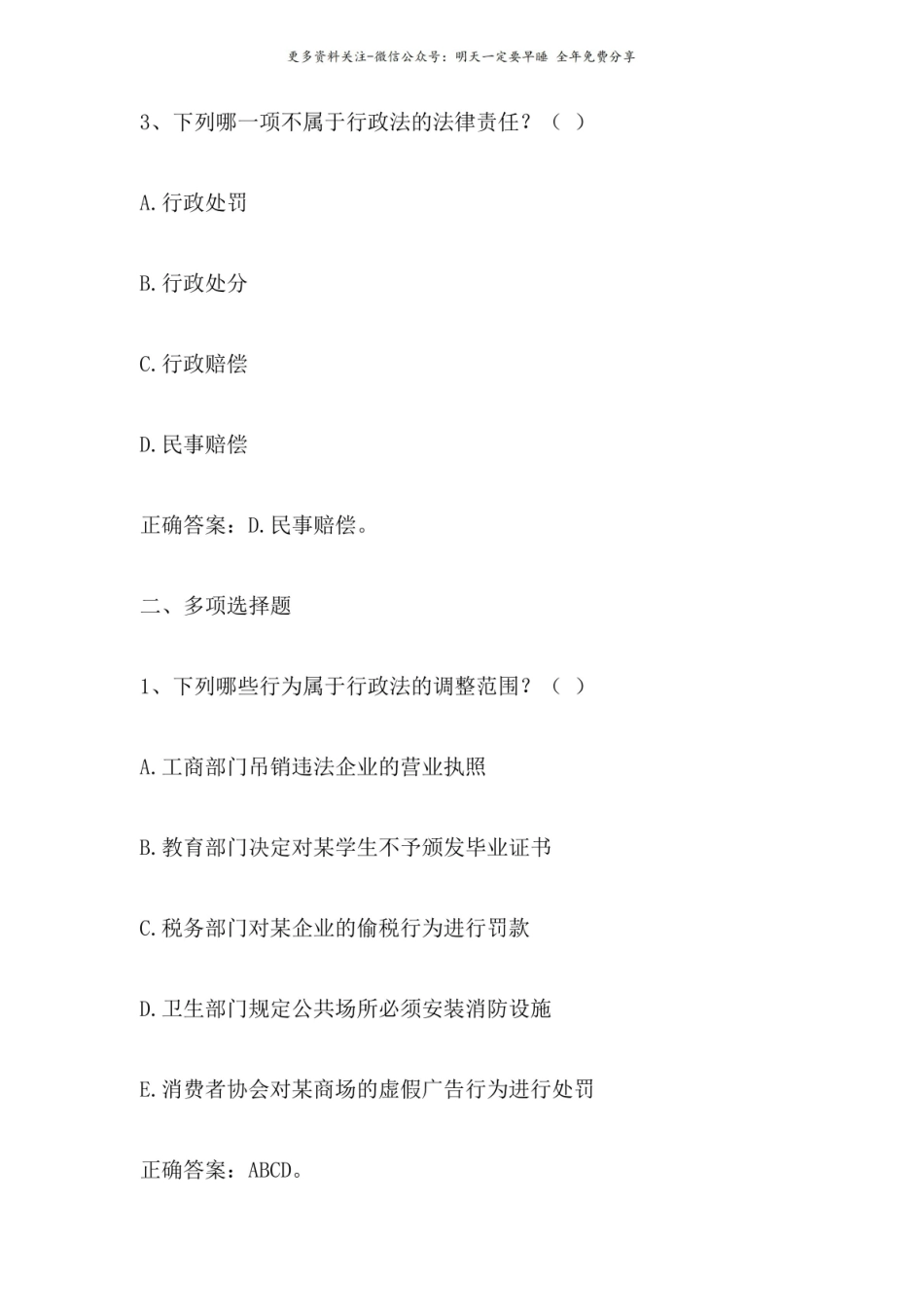 更多资料关注-微信公众号：明天一定要早睡 全年免费分享

3、下列哪一项不属于行政法的法律责任？（ ）

A.行政处罚

B.行政处分

C.行政赔偿

D.民事赔偿

正确答案：D.民事赔偿。

二、多项选择题

1、下列哪些行为属于行政法的调整范围？（ ）

A.工商部门吊销违法企业的营业执照

B.教育部门决定对某学生不予颁发毕业证书

C.税务部门对某企业的偷税行为进行罚款

D.卫生部门规定公共场所必须安装消防设施

E.消费者协会对某商场的虚假广告行为进行处罚

正确答案：ABCD。